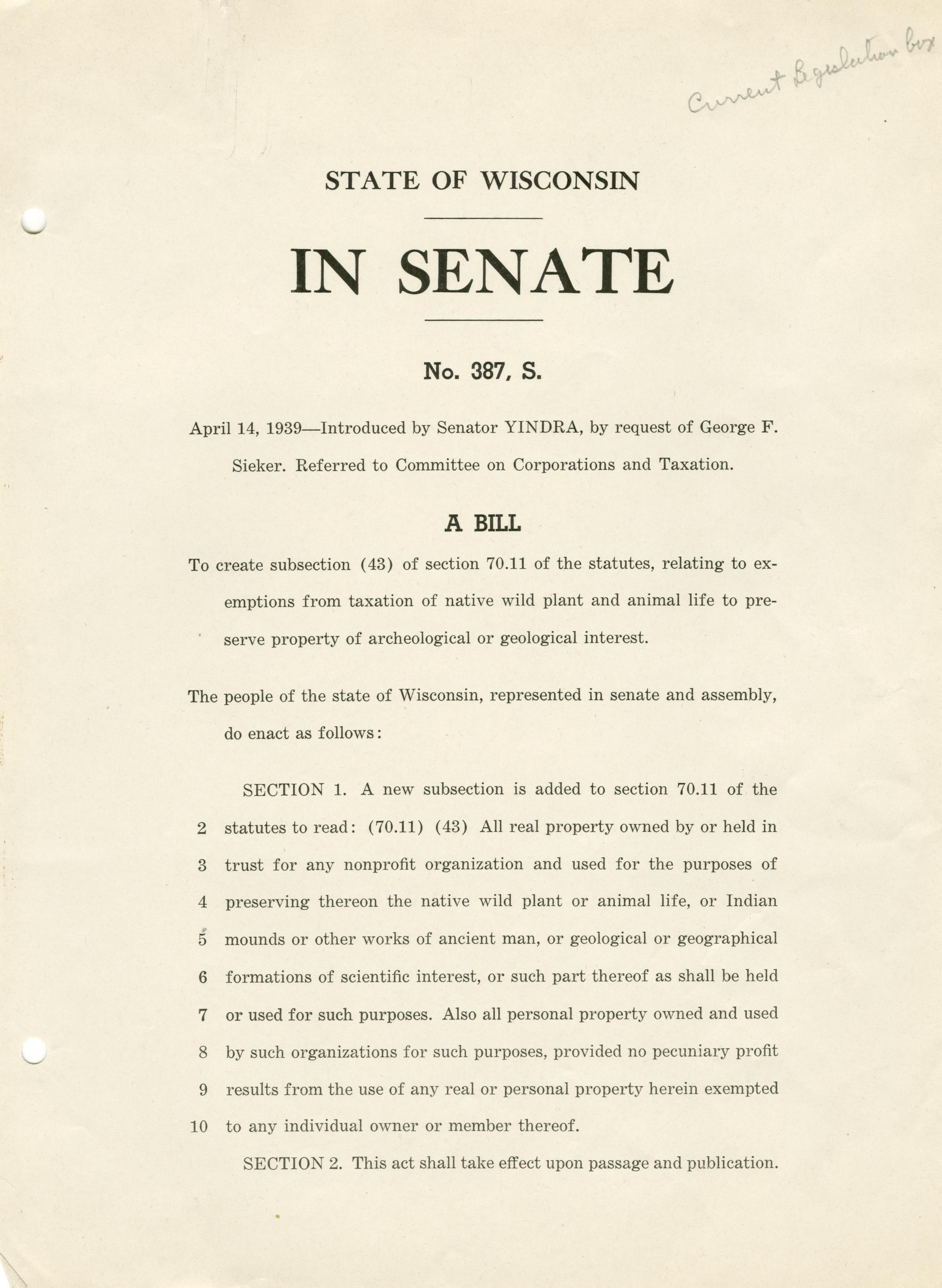 Current Legislation box

STATE OF WISCONSIN

IN SENATE

No. 387, S.

April 14, 1939—Introduced by Senator YINDRA, by request of George F. Sieker. Referred to Committee on Corporations and Taxation.

A BILL

To create subsection (43) of section 70.11 of the statutes, relating to exemptions from taxation of native wild plant and animal life to preserve property of archeological or geological interest.

The people of the state of Wisconsin, represented in senate and assembly, do enact as follows:

SECTION 1. A new subsection is added to section 70.11 of the
2 statutes to read: (70.11) (43) All real property owned by or held in
3 trust for any nonprofit organization and used for the purposes of
4 preserving thereon the native wild plant or animal life, or Indian
5 mounds or other works of ancient man, or geological or geographical
6 formations of scientific interest, or such part thereof as shall be held
7 or used for such purposes. Also all personal property owned and used
8 by such organizations for such purposes, provided no pecuniary profit
9 results from the use of any real or personal property herein exempted
10 to any individual owner or member thereof.

SECTION 2. This act shall take effect upon passage and publication.